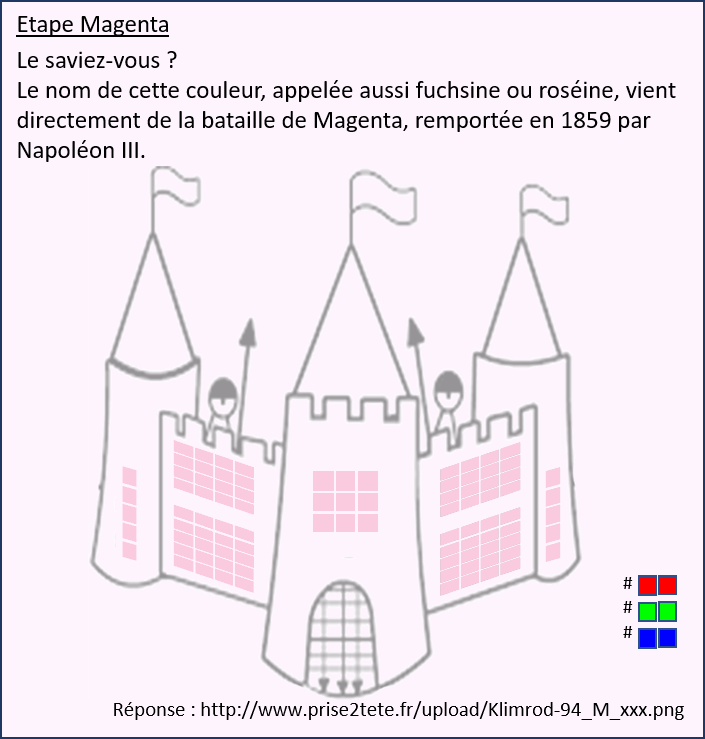 Etape Magenta

Le saviez-vous ?
Le nom de cette couleur, appelée aussi fuchsine ou roséine, vient directement de la bataille de Magenta, remportée en 1859 par Napoléon III.

#
#
#

Réponse : http://www.prise2tete.fr/upload/Klimrod-94_M_xxx.png